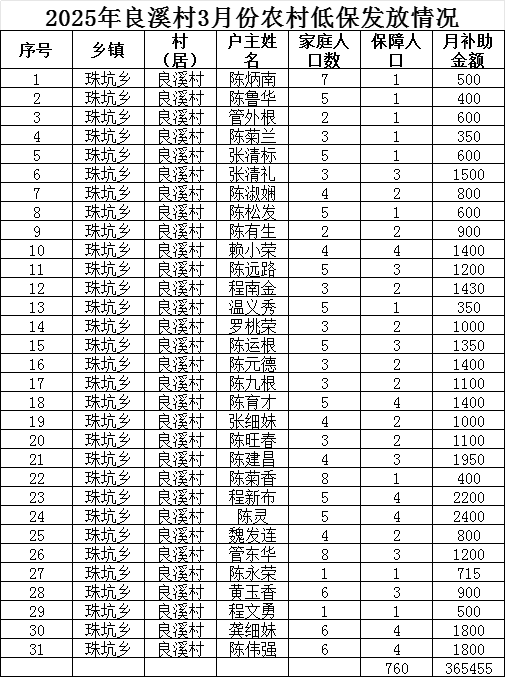 2025年良溪村3月份农村低保发放情况

| 序号 | 乡镇 | 村（居） | 户主姓名 | 家庭人口数 | 保障人口 | 月补助金额 |
|---|---|---|---|---|---|---|
| 1 | 珠坑乡 | 良溪村 | 陈炳南 | 7 | 1 | 500 |
| 2 | 珠坑乡 | 良溪村 | 陈鲁华 | 5 | 1 | 400 |
| 3 | 珠坑乡 | 良溪村 | 管外根 | 2 | 1 | 600 |
| 4 | 珠坑乡 | 良溪村 | 陈菊兰 | 3 | 1 | 350 |
| 5 | 珠坑乡 | 良溪村 | 张清标 | 5 | 1 | 600 |
| 6 | 珠坑乡 | 良溪村 | 张清礼 | 3 | 3 | 1500 |
| 7 | 珠坑乡 | 良溪村 | 陈淑娴 | 4 | 2 | 800 |
| 8 | 珠坑乡 | 良溪村 | 陈松发 | 5 | 1 | 600 |
| 9 | 珠坑乡 | 良溪村 | 陈有生 | 2 | 2 | 900 |
| 10 | 珠坑乡 | 良溪村 | 赖小荣 | 4 | 4 | 1400 |
| 11 | 珠坑乡 | 良溪村 | 陈远路 | 5 | 3 | 1200 |
| 12 | 珠坑乡 | 良溪村 | 程南金 | 3 | 2 | 1430 |
| 13 | 珠坑乡 | 良溪村 | 温义秀 | 5 | 1 | 350 |
| 14 | 珠坑乡 | 良溪村 | 罗桃荣 | 3 | 2 | 1000 |
| 15 | 珠坑乡 | 良溪村 | 陈运根 | 5 | 3 | 1350 |
| 16 | 珠坑乡 | 良溪村 | 陈元德 | 3 | 2 | 1400 |
| 17 | 珠坑乡 | 良溪村 | 陈九根 | 3 | 2 | 1100 |
| 18 | 珠坑乡 | 良溪村 | 陈育才 | 5 | 4 | 1400 |
| 19 | 珠坑乡 | 良溪村 | 张细妹 | 4 | 2 | 1000 |
| 20 | 珠坑乡 | 良溪村 | 陈旺春 | 3 | 2 | 1100 |
| 21 | 珠坑乡 | 良溪村 | 陈建昌 | 4 | 3 | 1950 |
| 22 | 珠坑乡 | 良溪村 | 陈菊香 | 8 | 1 | 400 |
| 23 | 珠坑乡 | 良溪村 | 程新布 | 5 | 4 | 2200 |
| 24 | 珠坑乡 | 良溪村 | 陈灵 | 5 | 4 | 2400 |
| 25 | 珠坑乡 | 良溪村 | 魏发连 | 4 | 2 | 800 |
| 26 | 珠坑乡 | 良溪村 | 管东华 | 8 | 3 | 1200 |
| 27 | 珠坑乡 | 良溪村 | 陈永荣 | 1 | 1 | 715 |
| 28 | 珠坑乡 | 良溪村 | 黄玉香 | 6 | 3 | 900 |
| 29 | 珠坑乡 | 良溪村 | 程文勇 | 1 | 1 | 500 |
| 30 | 珠坑乡 | 良溪村 | 龚细妹 | 6 | 4 | 1800 |
| 31 | 珠坑乡 | 良溪村 | 陈伟强 | 6 | 4 | 1800 |
| | | | | | 760 | 365455 |